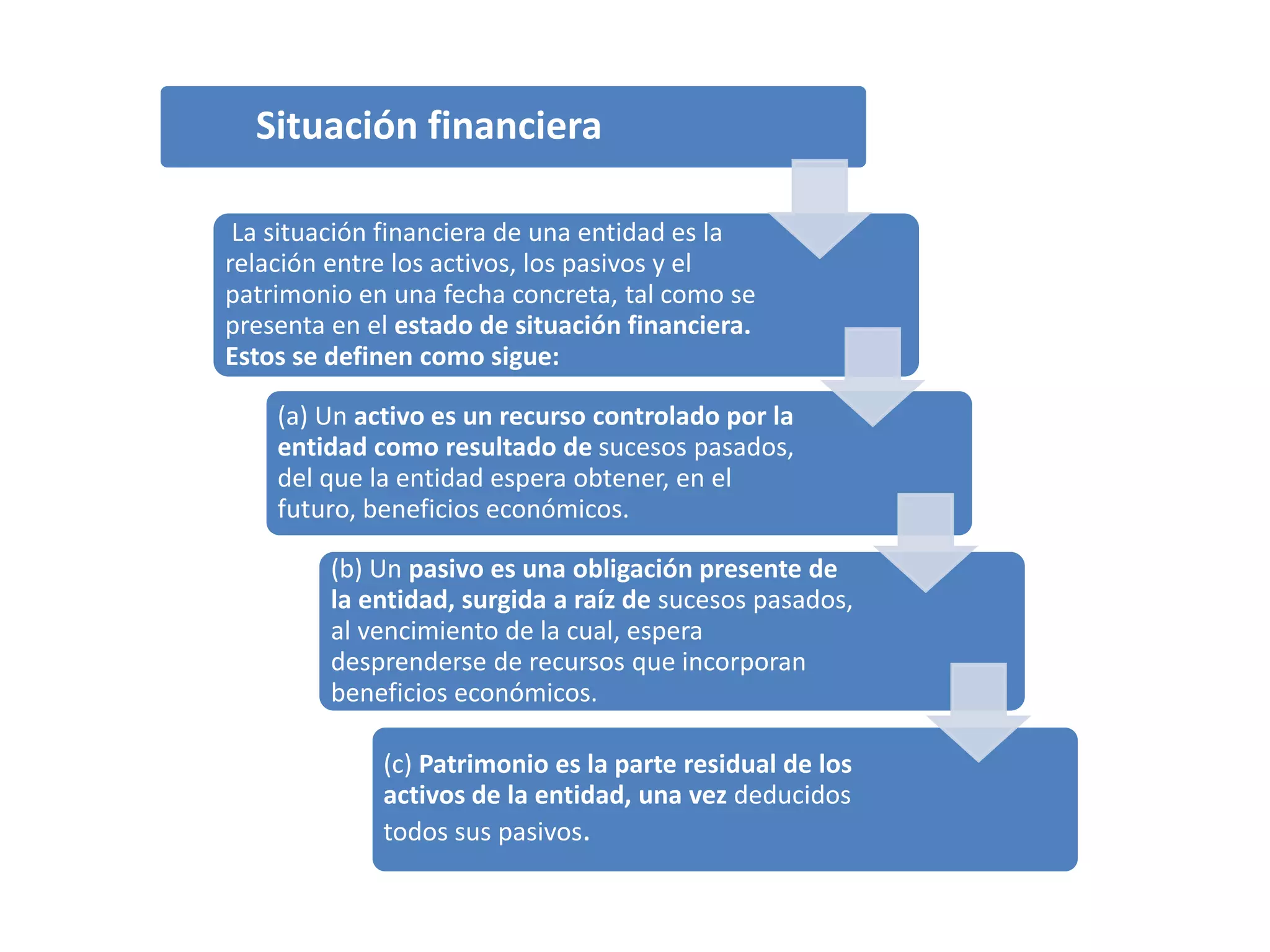 Situación financiera

La situación financiera de una entidad es la relación entre los activos, los pasivos y el patrimonio en una fecha concreta, tal como se presenta en el estado de situación financiera. Estos se definen como sigue:

(a) Un activo es un recurso controlado por la entidad como resultado de sucesos pasados, del que la entidad espera obtener, en el futuro, beneficios económicos.

(b) Un pasivo es una obligación presente de la entidad, surgida a raíz de sucesos pasados, al vencimiento de la cual, espera desprenderse de recursos que incorporan beneficios económicos.

(c) Patrimonio es la parte residual de los activos de la entidad, una vez deducidos todos sus pasivos.